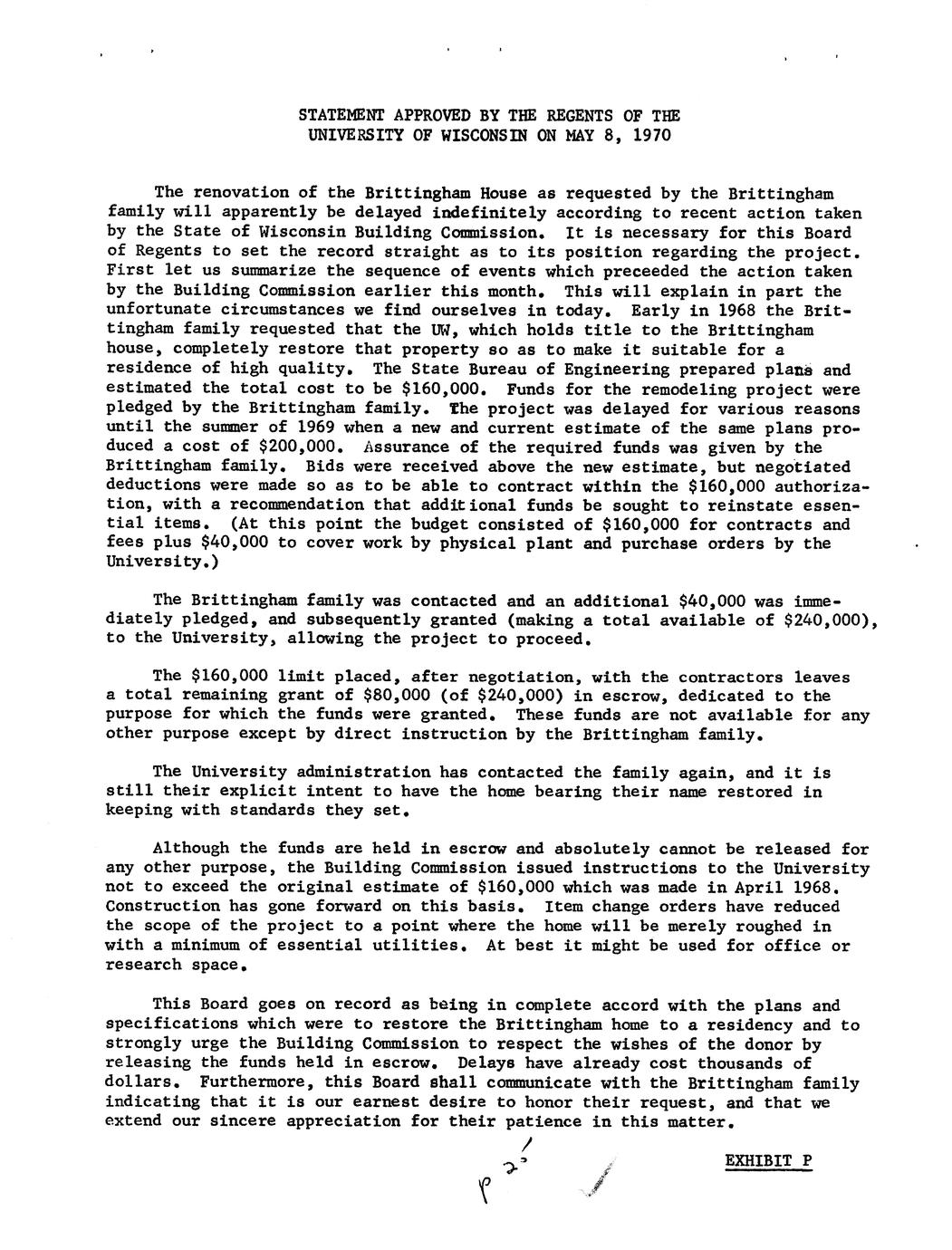 STATEMENT APPROVED BY THE REGENTS OF THE UNIVERSITY OF WISCONSIN ON MAY 8, 1970

The renovation of the Brittingham House as requested by the Brittingham family will apparently be delayed indefinitely according to recent action taken by the State of Wisconsin Building Commission. It is necessary for this Board of Regents to set the record straight as to its position regarding the project. First let us summarize the sequence of events which preceeded the action taken by the Building Commission earlier this month. This will explain in part the unfortunate circumstances we find ourselves in today. Early in 1968 the Brittingham family requested that the UW, which holds title to the Brittingham house, completely restore that property so as to make it suitable for a residence of high quality. The State Bureau of Engineering prepared plans and estimated the total cost to be $160,000. Funds for the remodeling project were pledged by the Brittingham family. The project was delayed for various reasons until the summer of 1969 when a new and current estimate of the same plans produced a cost of $200,000. Assurance of the required funds was given by the Brittingham family. Bids were received above the new estimate, but negotiated deductions were made so as to be able to contract within the $160,000 authorization, with a recommendation that additional funds be sought to reinstate essential items. (At this point the budget consisted of $160,000 for contracts and fees plus $40,000 to cover work by physical plant and purchase orders by the University.)

The Brittingham family was contacted and an additional $40,000 was immediately pledged, and subsequently granted (making a total available of $240,000), to the University, allowing the project to proceed.

The $160,000 limit placed, after negotiation, with the contractors leaves a total remaining grant of $80,000 (of $240,000) in escrow, dedicated to the purpose for which the funds were granted. These funds are not available for any other purpose except by direct instruction by the Brittingham family.

The University administration has contacted the family again, and it is still their explicit intent to have the home bearing their name restored in keeping with standards they set.

Although the funds are held in escrow and absolutely cannot be released for any other purpose, the Building Commission issued instructions to the University not to exceed the original estimate of $160,000 which was made in April 1968. Construction has gone forward on this basis. Item change orders have reduced the scope of the project to a point where the home will be merely roughed in with a minimum of essential utilities. At best it might be used for office or research space.

This Board goes on record as being in complete accord with the plans and specifications which were to restore the Brittingham home to a residency and to strongly urge the Building Commission to respect the wishes of the donor by releasing the funds held in escrow. Delays have already cost thousands of dollars. Furthermore, this Board shall communicate with the Brittingham family indicating that it is our earnest desire to honor their request, and that we extend our sincere appreciation for their patience in this matter.

p 2

EXHIBIT P